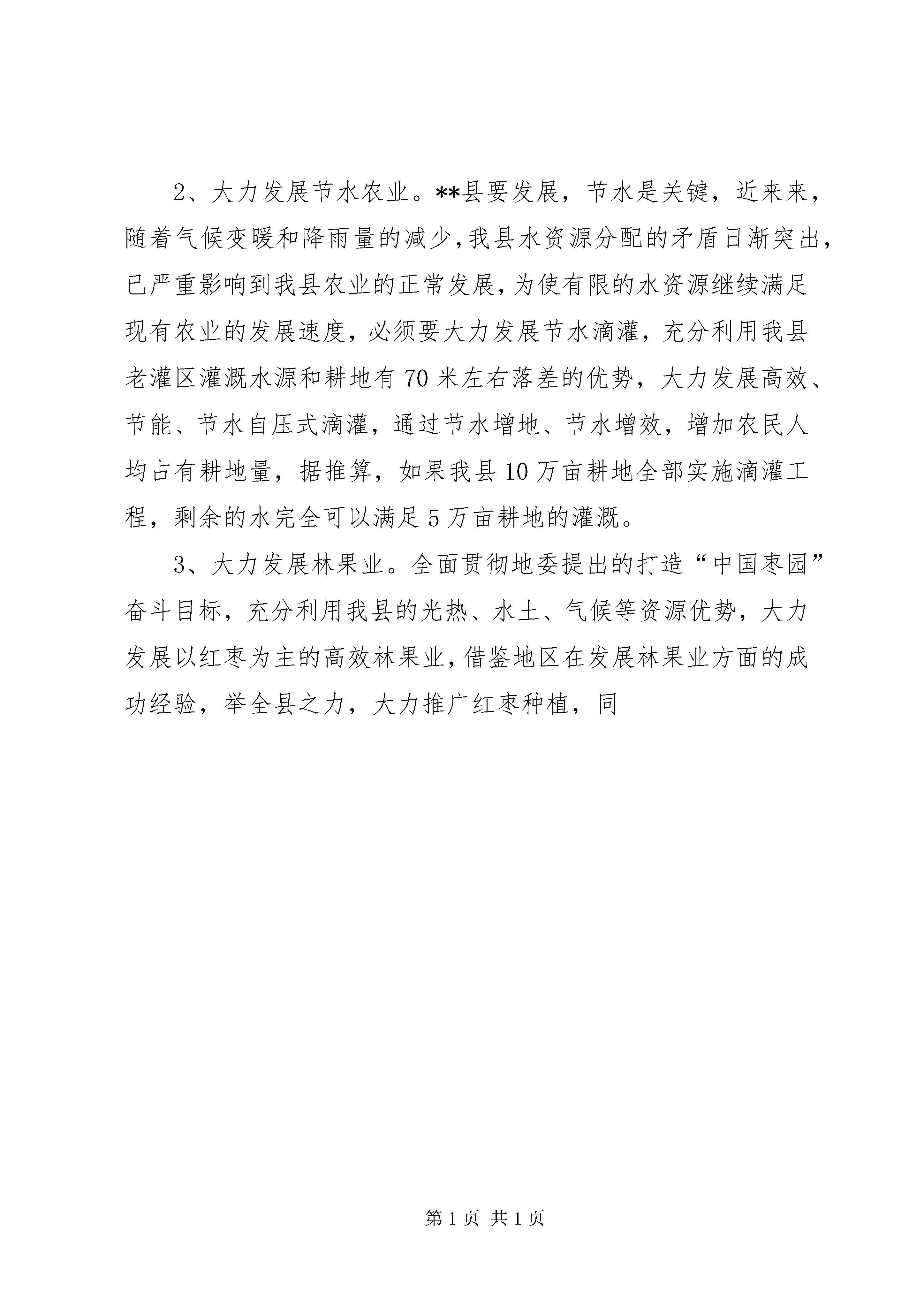 2、大力发展节水农业。**县要发展，节水是关键，近来来，随着气候变暖和降雨量的减少，我县水资源分配的矛盾日渐突出，已严重影响到我县农业的正常发展，为使有限的水资源继续满足现有农业的发展速度，必须要大力发展节水滴灌，充分利用我县老灌区灌溉水源和耕地有70米左右落差的优势，大力发展高效、节能、节水自压式滴灌，通过节水增地、节水增效，增加农民人均占有耕地量，据推算，如果我县10万亩耕地全部实施滴灌工程，剩余的水完全可以满足5万亩耕地的灌溉。

3、大力发展林果业。全面贯彻地委提出的打造“中国枣园”奋斗目标，充分利用我县的光热、水土、气候等资源优势，大力发展以红枣为主的高效林果业，借鉴地区在发展林果业方面的成功经验，举全县之力，大力推广红枣种植，同

第1页 共1页